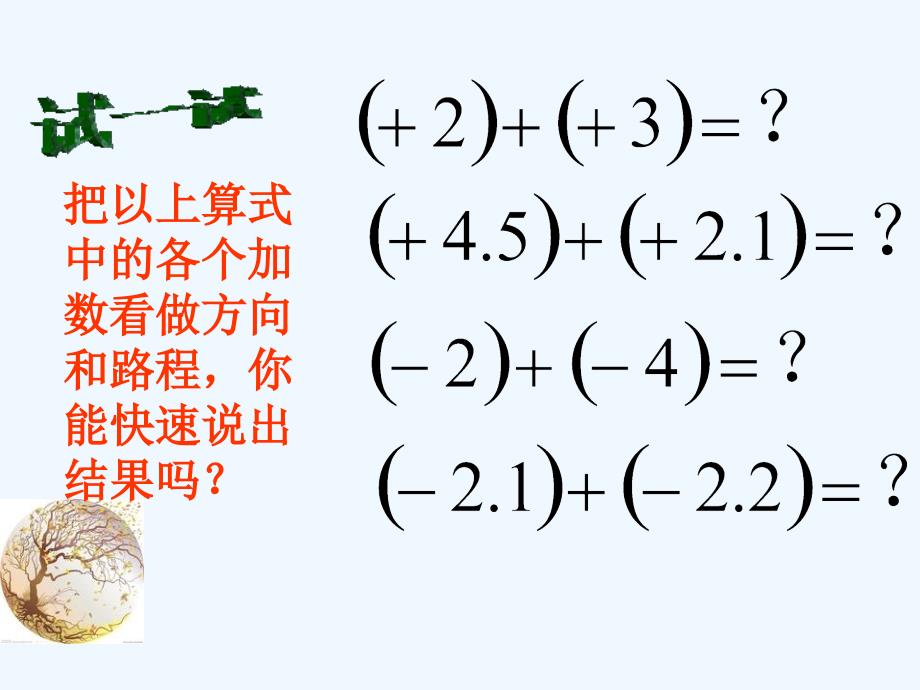 试一试

把以上算式中的各个加数看做方向和路程，你能快速说出结果吗？

$(+2)+(+3)=?$

$(+4.5)+(+2.1)=?$

$(-2)+(-4)=?$

$(-2.1)+(-2.2)=?$